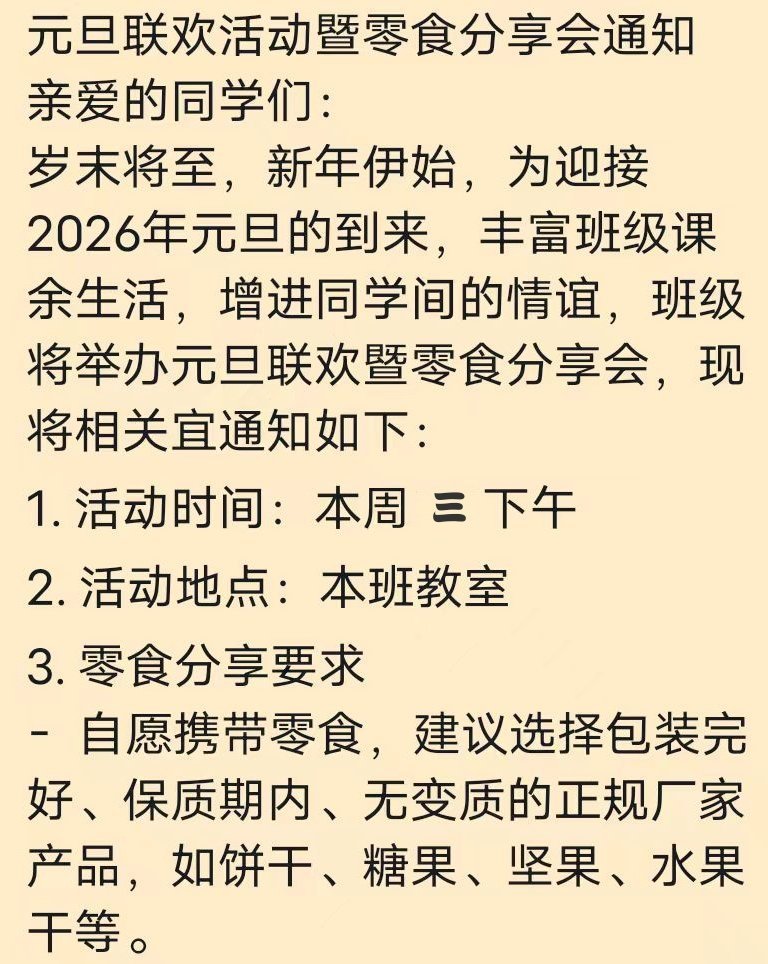 元旦联欢活动暨零食分享会通知
亲爱的同学们：
岁末将至，新年伊始，为迎接2026年元旦的到来，丰富班级课余生活，增进同学间的情谊，班级将举办元旦联欢暨零食分享会，现将相关宜通知如下：

1. 活动时间：本周 三 下午

2. 活动地点：本班教室

3. 零食分享要求
- 自愿携带零食，建议选择包装完好、保质期内、无变质的正规厂家产品，如饼干、糖果、坚果、水果干等。